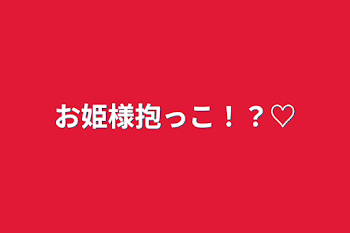 お姫様抱っこ！？♡